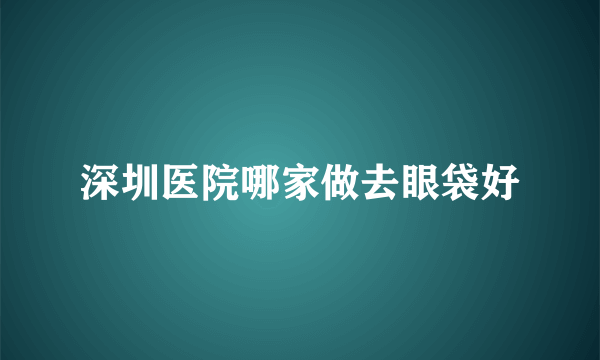 深圳医院哪家做去眼袋好